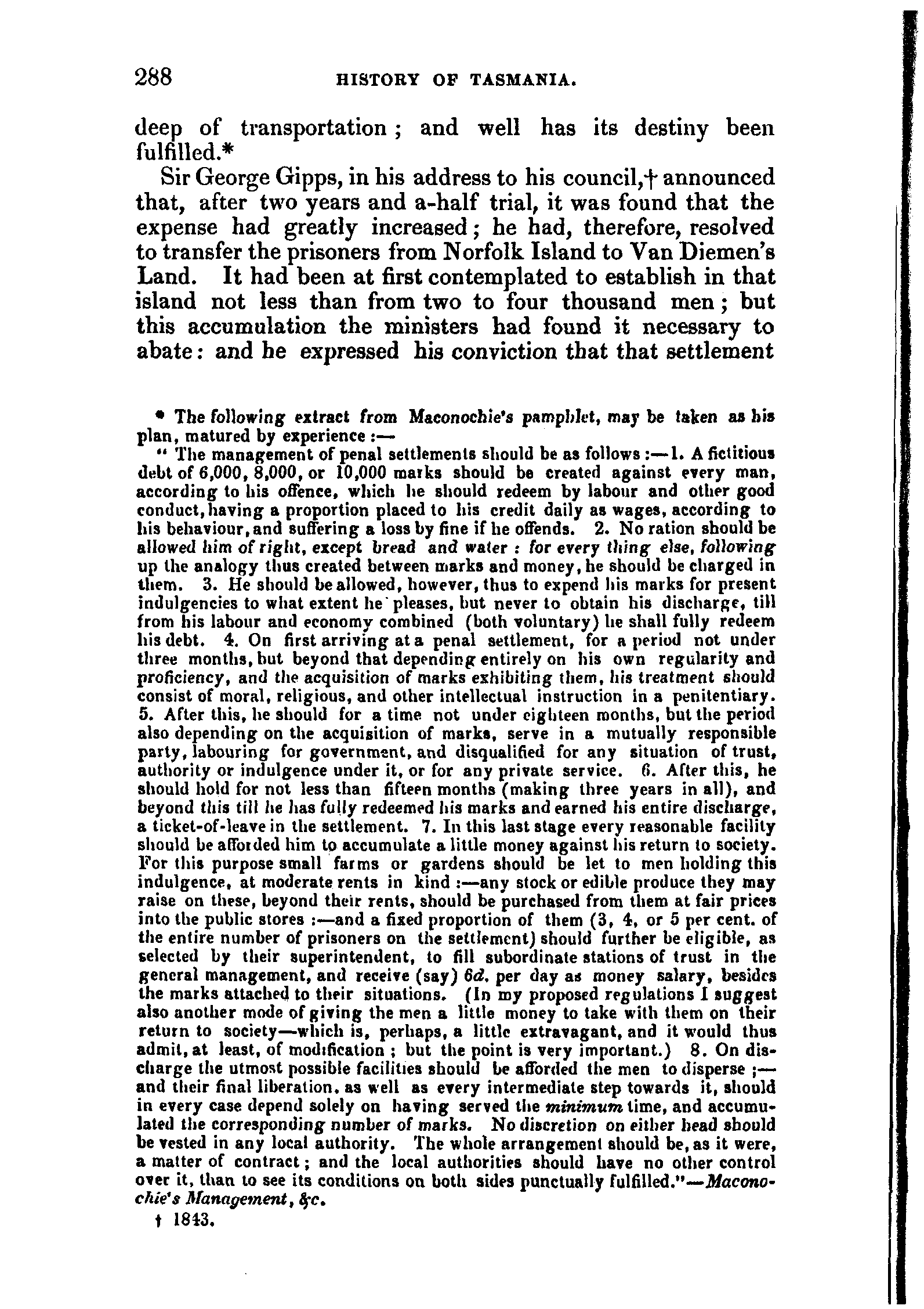 288 HISTORY OF TASMANIA.

deep of transportation; and well has its destiny been fulfilled.*

Sir George Gipps, in his address to his council,† announced that, after two years and a-half trial, it was found that the expense had greatly increased; he had, therefore, resolved to transfer the prisoners from Norfolk Island to Van Diemen's Land. It had been at first contemplated to establish in that island not less than from two to four thousand men; but this accumulation the ministers had found it necessary to abate: and he expressed his conviction that that settlement

* The following extract from Maconochie's pamphlet, may be taken as his plan, matured by experience:—

"The management of penal settlements should be as follows:—1. A fictitious debt of 6,000, 8,000, or 10,000 marks should be created against every man, according to his offence, which he should redeem by labour and other good conduct, having a proportion placed to his credit daily as wages, according to his behaviour, and suffering a loss by fine if he offends. 2. No ration should be allowed him of right, except bread and water: for every thing else, following up the analogy thus created between marks and money, he should be charged in them. 3. He should be allowed, however, thus to expend his marks for present indulgencies to what extent he pleases, but never to obtain his discharge, till from his labour and economy combined (both voluntary) he shall fully redeem his debt. 4. On first arriving at a penal settlement, for a period not under three months, but beyond that depending entirely on his own regularity and proficiency, and the acquisition of marks exhibiting them, his treatment should consist of moral, religious, and other intellectual instruction in a penitentiary. 5. After this, he should for a time not under eighteen months, but the period also depending on the acquisition of marks, serve in a mutually responsible party, labouring for government, and disqualified for any situation of trust, authority or indulgence under it, or for any private service. 6. After this, he should hold for not less than fifteen months (making three years in all), and beyond this till he has fully redeemed his marks and earned his entire discharge, a ticket-of-leave in the settlement. 7. In this last stage every reasonable facility should be afforded him to accumulate a little money against his return to society. For this purpose small farms or gardens should be let to men holding this indulgence, at moderate rents in kind:—any stock or edible produce they may raise on these, beyond their rents, should be purchased from them at fair prices into the public stores:—and a fixed proportion of them (3, 4, or 5 per cent. of the entire number of prisoners on the settlement) should further be eligible, as selected by their superintendent, to fill subordinate stations of trust in the general management, and receive (say) 6d. per day as money salary, besides the marks attached to their situations. (In my proposed regulations I suggest also another mode of giving the men a little money to take with them on their return to society—which is, perhaps, a little extravagant, and it would thus admit, at least, of modification; but the point is very important.) 8. On discharge the utmost possible facilities should be afforded the men to disperse;—and their final liberation, as well as every intermediate step towards it, should in every case depend solely on having served the minimum time, and accumulated the corresponding number of marks. No discretion on either head should be vested in any local authority. The whole arrangement should be, as it were, a matter of contract; and the local authorities should have no other control over it, than to see its conditions on both sides punctually fulfilled."—Maconochie's Management, &c.

† 1843.